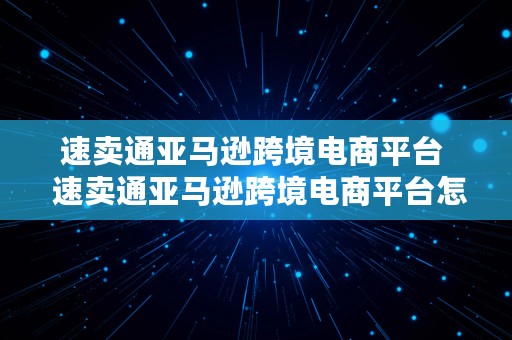 速卖通亚马逊跨境电商平台
速卖通亚马逊跨境电商平台怎